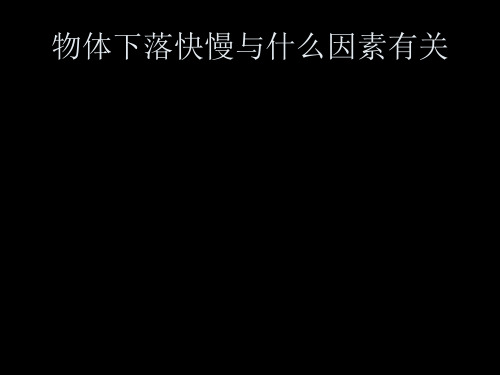 物体下落快慢与什么因素有关